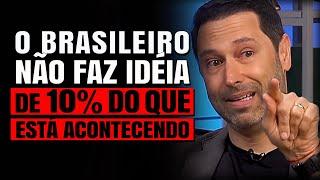 O BRASILEIRO NÃO FAZ IDÉIA DE 10% DO QUE ESTA ACONTECENDO